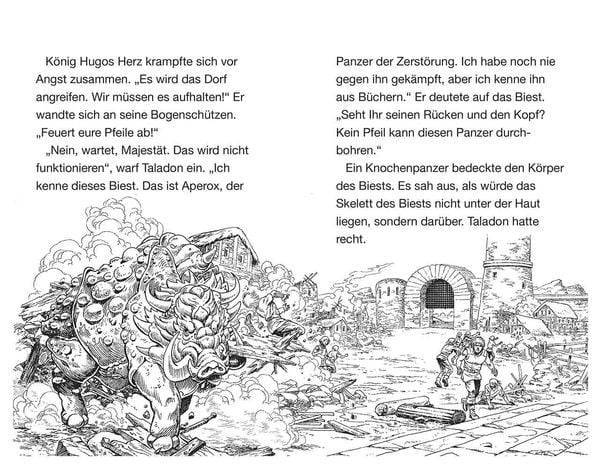 König Hugos Herz krampfte sich vor Angst zusammen. „Es wird das Dorf angreifen. Wir müssen es aufhalten!“ Er wandte sich an seine Bogenschützen. „Feuert eure Pfeile ab!“

„Nein, wartet, Majestät. Das wird nicht funktionieren“, warf Taladon ein. „Ich kenne dieses Biest. Das ist Aperox, der Panzer der Zerstörung. Ich habe noch nie gegen ihn gekämpft, aber ich kenne ihn aus Büchern.“ Er deutete auf das Biest. „Seht Ihr seinen Rücken und den Kopf? Kein Pfeil kann diesen Panzer durchbohren.“

Ein Knochenpanzer bedeckte den Körper des Biests. Es sah aus, als würde das Skelett des Biests nicht unter der Haut liegen, sondern darüber. Taladon hatte recht.